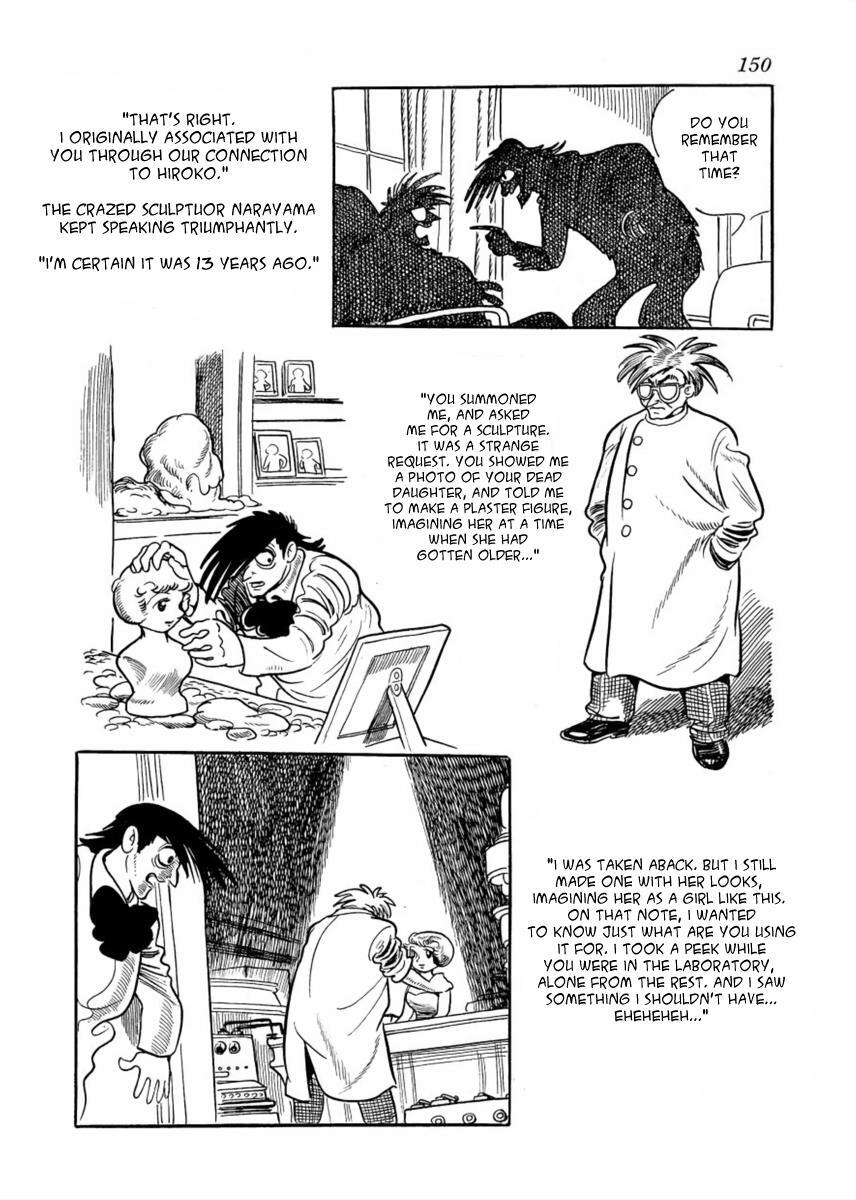 150

"THAT'S RIGHT. I ORIGINALLY ASSOCIATED WITH YOU THROUGH OUR CONNECTION TO HIROKO."

THE CRAZED SCULPTUOR NARAYAMA KEPT SPEAKING TRIUMPHANTLY.

"I'M CERTAIN IT WAS 13 YEARS AGO."

DO YOU REMEMBER THAT TIME?

"YOU SUMMONED ME, AND ASKED ME FOR A SCULPTURE. IT WAS A STRANGE REQUEST. YOU SHOWED ME A PHOTO OF YOUR DEAD DAUGHTER, AND TOLD ME TO MAKE A PLASTER FIGURE, IMAGINING HER AT A TIME WHEN SHE HAD GOTTEN OLDER..."

"I WAS TAKEN ABACK. BUT I STILL MADE ONE WITH HER LOOKS, IMAGINING HER AS A GIRL LIKE THIS. ON THAT NOTE, I WANTED TO KNOW JUST WHAT ARE YOU USING IT FOR. I TOOK A PEEK WHILE YOU WERE IN THE LABORATORY, ALONE FROM THE REST. AND I SAW SOMETHING I SHOULDN'T HAVE... EHEHEHEH..."